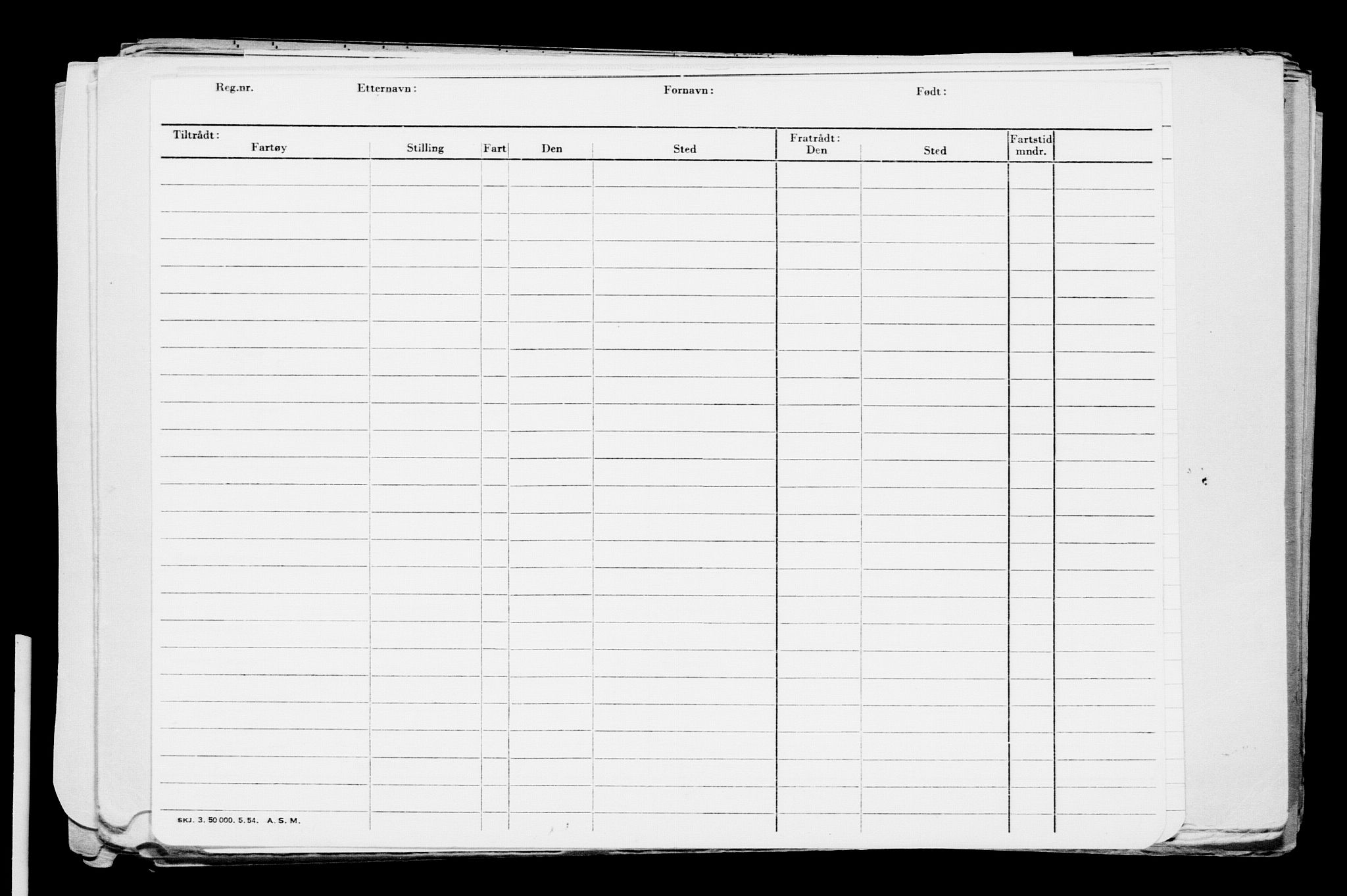 Reg.nr. Etternavn: Fornavn: Født:

| Tiltrådt: Fartøy | Stilling | Fart | Den | Sted | Fratrådt: Den | Sted | Fartstid mndr. | |
|---|---|---|---|---|---|---|---|---|
| | | | | | | | | |

SKJ. 3. 50 000. 5. 54. A. S. M.